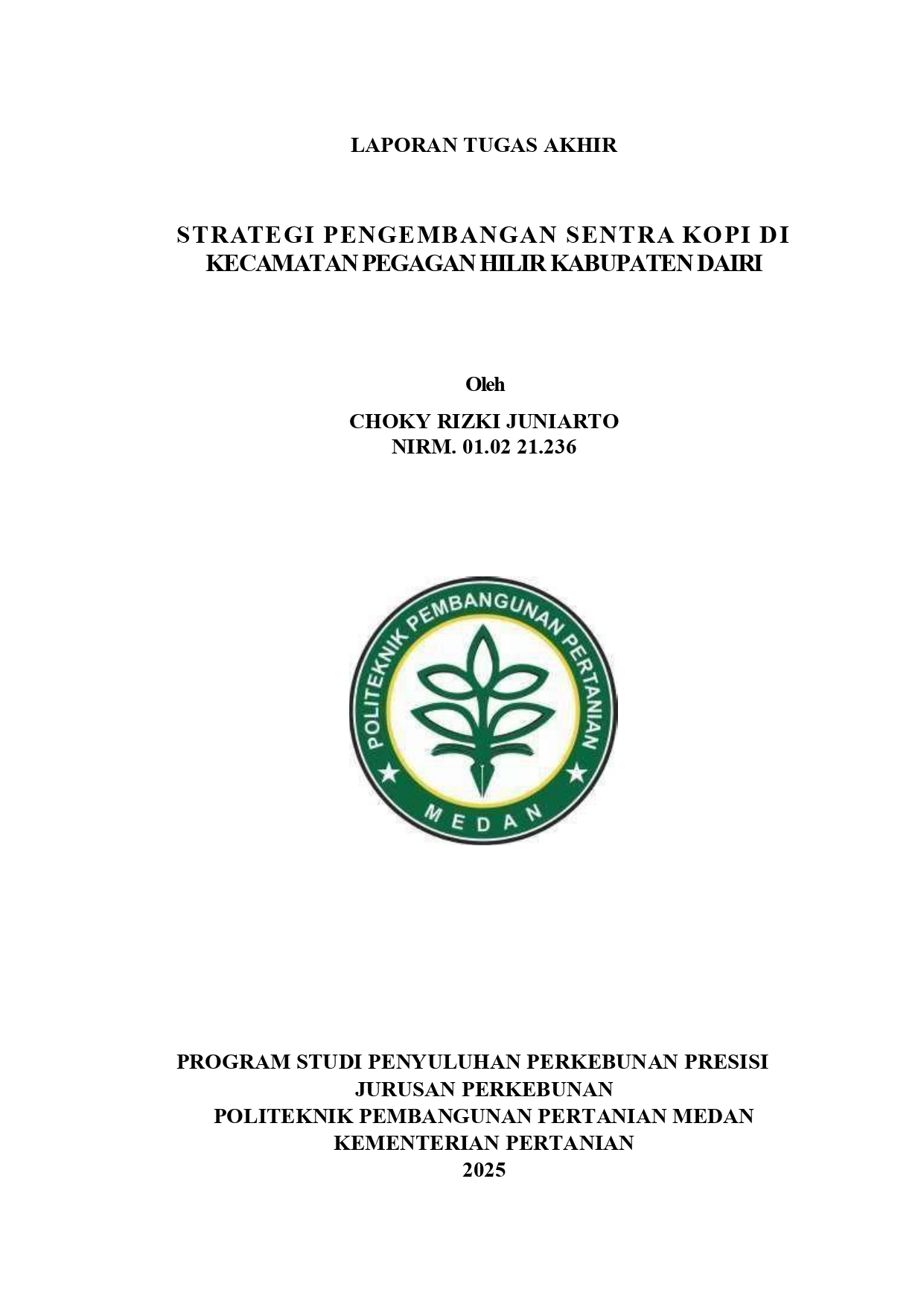 LAPORAN TUGAS AKHIR

STRATEGI PENGEMBANGAN SENTRA KOPI DI KECAMATAN PEGAGAN HILIR KABUPATEN DAIRI

Oleh

CHOKY RIZKI JUNIARTO
NIRM. 01.02 21.236

POLITEKNIK PEMBANGUNAN PERTANIAN
MEDAN

PROGRAM STUDI PENYULUHAN PERKEBUNAN PRESISI
JURUSAN PERKEBUNAN
POLITEKNIK PEMBANGUNAN PERTANIAN MEDAN
KEMENTERIAN PERTANIAN
2025